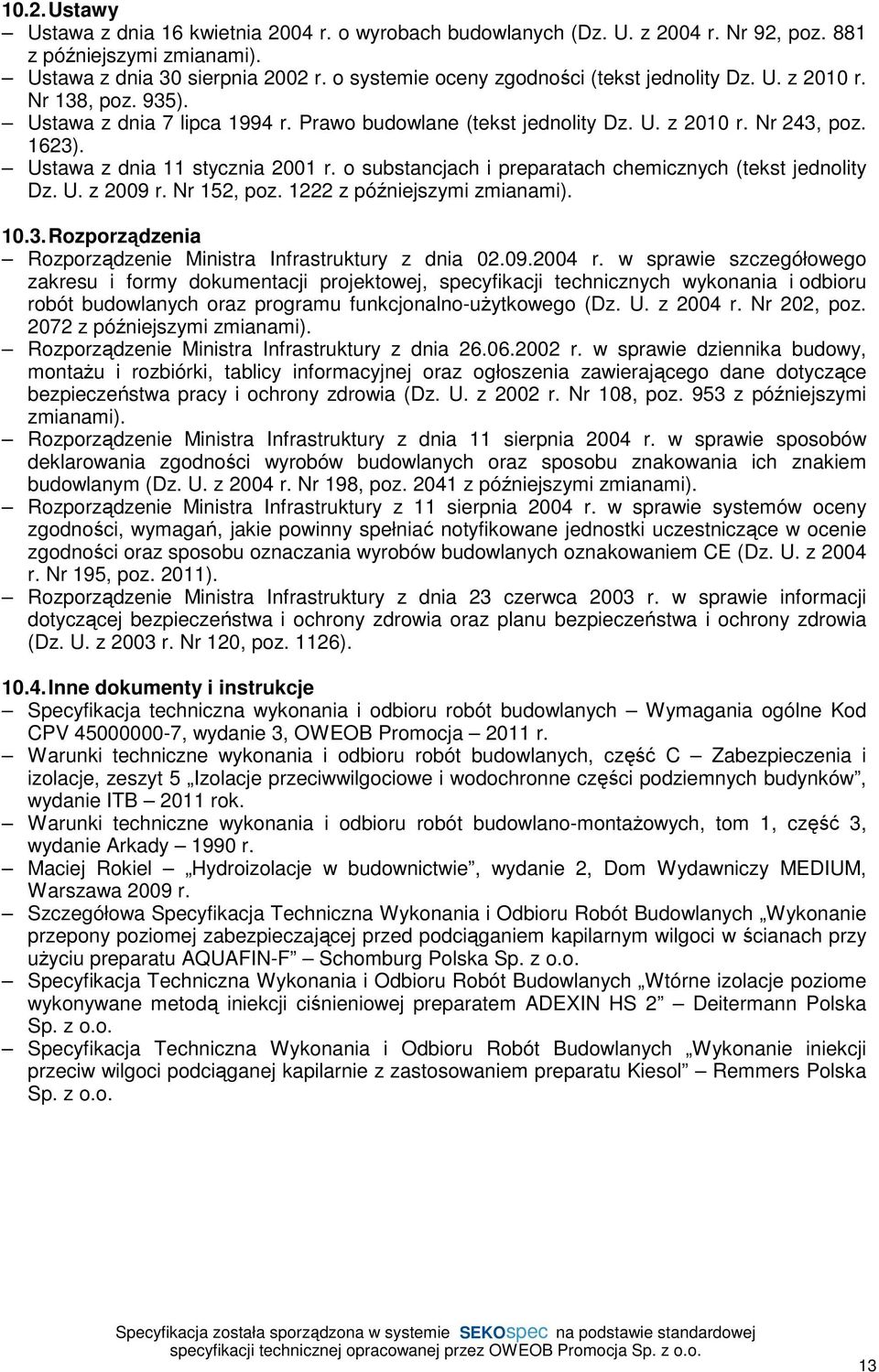 10.2. Ustawy

– Ustawa z dnia 16 kwietnia 2004 r. o wyrobach budowlanych (Dz. U. z 2004 r. Nr 92, poz. 881 z późniejszymi zmianami).
– Ustawa z dnia 30 sierpnia 2002 r. o systemie oceny zgodności (tekst jednolity Dz. U. z 2010 r. Nr 138, poz. 935).
– Ustawa z dnia 7 lipca 1994 r. Prawo budowlane (tekst jednolity Dz. U. z 2010 r. Nr 243, poz. 1623).
– Ustawa z dnia 11 stycznia 2001 r. o substancjach i preparatach chemicznych (tekst jednolity Dz. U. z 2009 r. Nr 152, poz. 1222 z późniejszymi zmianami).

10.3. Rozporządzenia

– Rozporządzenie Ministra Infrastruktury z dnia 02.09.2004 r. w sprawie szczegółowego zakresu i formy dokumentacji projektowej, specyfikacji technicznych wykonania i odbioru robót budowlanych oraz programu funkcjonalno-użytkowego (Dz. U. z 2004 r. Nr 202, poz. 2072 z późniejszymi zmianami).
– Rozporządzenie Ministra Infrastruktury z dnia 26.06.2002 r. w sprawie dziennika budowy, montażu i rozbiórki, tablicy informacyjnej oraz ogłoszenia zawierającego dane dotyczące bezpieczeństwa pracy i ochrony zdrowia (Dz. U. z 2002 r. Nr 108, poz. 953 z późniejszymi zmianami).
– Rozporządzenie Ministra Infrastruktury z dnia 11 sierpnia 2004 r. w sprawie sposobów deklarowania zgodności wyrobów budowlanych oraz sposobu znakowania ich znakiem budowlanym (Dz. U. z 2004 r. Nr 198, poz. 2041 z późniejszymi zmianami).
– Rozporządzenie Ministra Infrastruktury z 11 sierpnia 2004 r. w sprawie systemów oceny zgodności, wymagań, jakie powinny spełniać notyfikowane jednostki uczestniczące w ocenie zgodności oraz sposobu oznaczania wyrobów budowlanych oznakowaniem CE (Dz. U. z 2004 r. Nr 195, poz. 2011).
– Rozporządzenie Ministra Infrastruktury z dnia 23 czerwca 2003 r. w sprawie informacji dotyczącej bezpieczeństwa i ochrony zdrowia oraz planu bezpieczeństwa i ochrony zdrowia (Dz. U. z 2003 r. Nr 120, poz. 1126).

10.4. Inne dokumenty i instrukcje

– Specyfikacja techniczna wykonania i odbioru robót budowlanych – Wymagania ogólne Kod CPV 45000000-7, wydanie 3, OWEOB Promocja – 2011 r.
– Warunki techniczne wykonania i odbioru robót budowlanych, część C – Zabezpieczenia i izolacje, zeszyt 5 „Izolacje przeciwwilgociowe i wodochronne części podziemnych budynków”, wydanie ITB – 2011 rok.
– Warunki techniczne wykonania i odbioru robót budowlano-montażowych, tom 1, część 3, wydanie Arkady – 1990 r.
– Maciej Rokiel – „Hydroizolacje w budownictwie”, wydanie 2, Dom Wydawniczy MEDIUM, Warszawa 2009 r.
– Szczegółowa Specyfikacja Techniczna Wykonania i Odbioru Robót Budowlanych „Wykonanie przepony poziomej zabezpieczającej przed podciąganiem kapilarnym wilgoci w ścianach przy użyciu preparatu AQUAFIN-F” – Schomburg Polska Sp. z o.o.
– Specyfikacja Techniczna Wykonania i Odbioru Robót Budowlanych „Wtórne izolacje poziome wykonywane metodą iniekcji ciśnieniowej preparatem ADEXIN HS 2” – Deitermann Polska Sp. z o.o.
– Specyfikacja Techniczna Wykonania i Odbioru Robót Budowlanych „Wykonanie iniekcji przeciw wilgoci podciąganej kapilarnie z zastosowaniem preparatu Kiesol” – Remmers Polska Sp. z o.o.

Specyfikacja została sporządzona w systemie SEKOspec na podstawie standardowej specyfikacji technicznej opracowanej przez OWEOB Promocja Sp. z o.o.

13